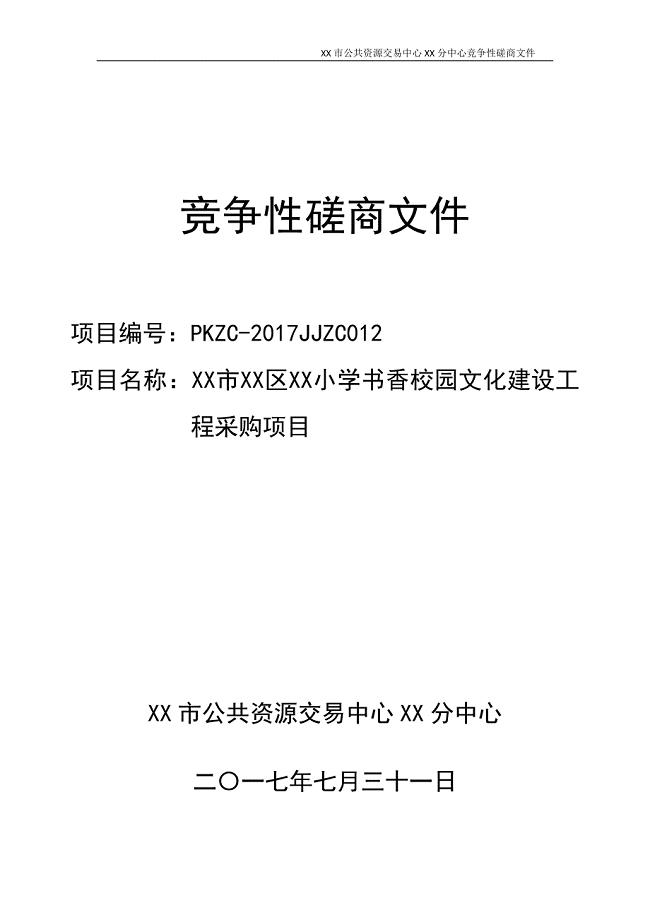 XX 市公共资源交易中心 XX 分中心竞争性磋商文件

竞争性磋商文件

项目编号：PKZC-2017JJZC012

项目名称：XX市XX区XX小学书香校园文化建设工程采购项目

XX 市公共资源交易中心 XX 分中心

二〇一七年七月三十一日